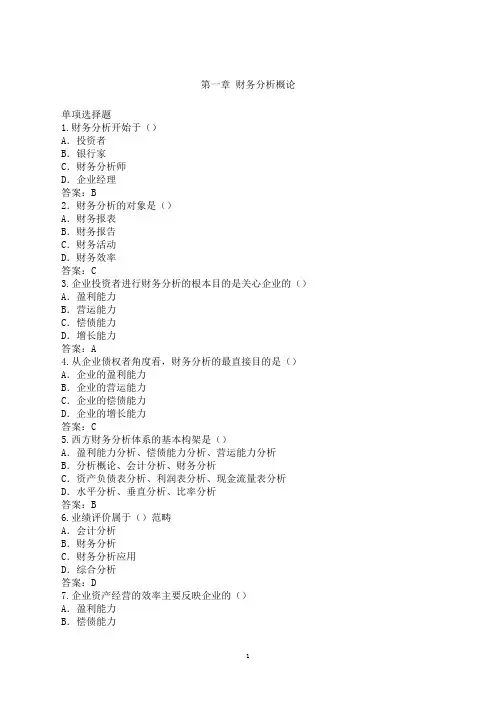 第一章 财务分析概论

单项选择题
1.财务分析开始于（）
A. 投资者
B. 银行家
C. 财务分析师
D. 企业经理
答案：B
2. 财务分析的对象是（）
A. 财务报表
B. 财务报告
C. 财务活动
D. 财务效率
答案：C
3.企业投资者进行财务分析的根本目的是关心企业的（）
A. 盈利能力
B. 营运能力
C. 偿债能力
D. 增长能力
答案：A
4.从企业债权者角度看，财务分析的最直接目的是（）
A. 企业的盈利能力
B. 企业的营运能力
C. 企业的偿债能力
D. 企业的增长能力
答案：C
5.西方财务分析体系的基本构架是（）
A. 盈利能力分析、偿债能力分析、营运能力分析
B. 分析概论、会计分析、财务分析
C. 资产负债表分析、利润表分析、现金流量表分析
D. 水平分析、垂直分析、比率分析
答案：B
6.业绩评价属于（）范畴
A. 会计分析
B. 财务分析
C. 财务分析应用
D. 综合分析
答案：D
7.企业资产经营的效率主要反映企业的（）
A. 盈利能力
B. 偿债能力

1